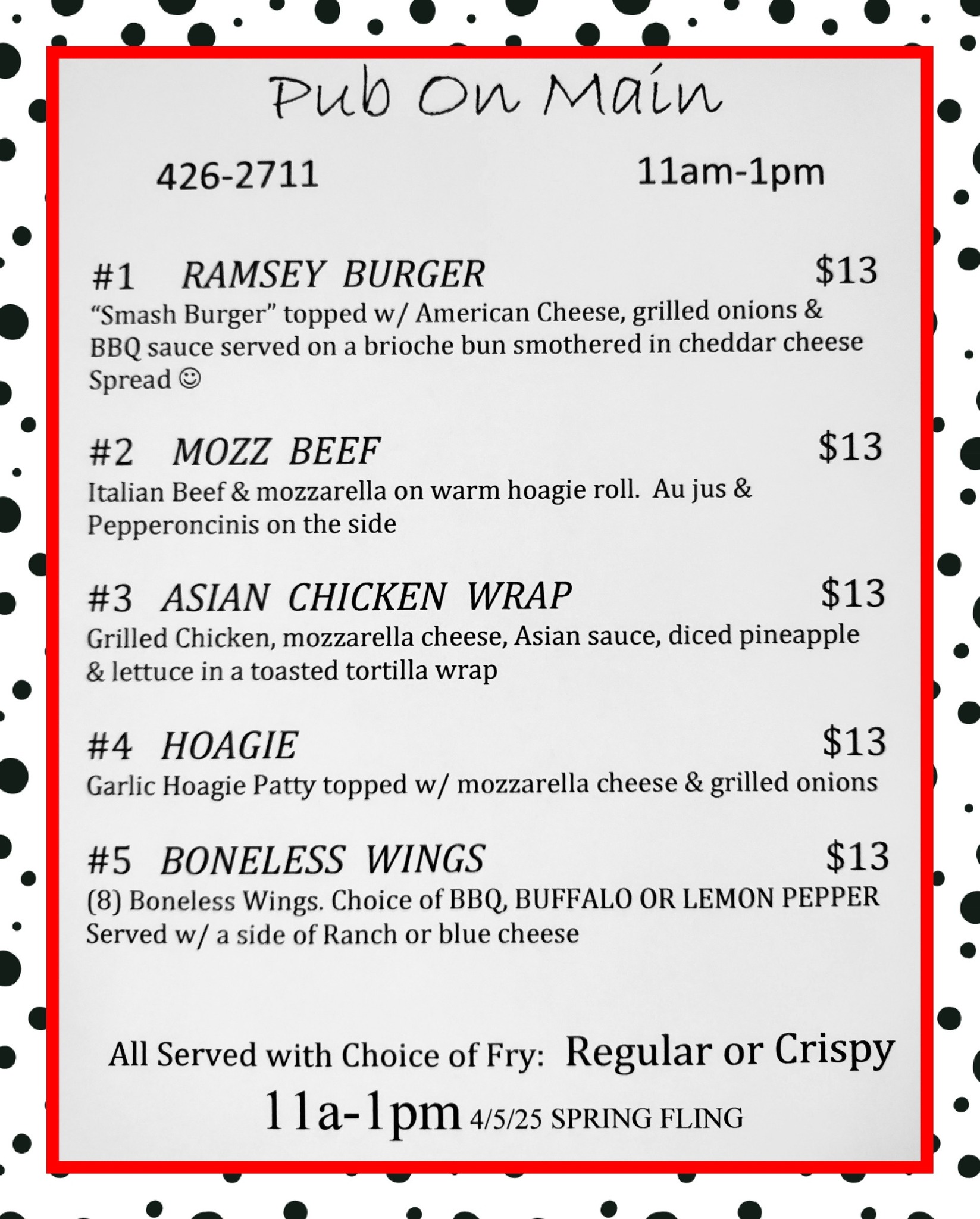 Pub On Main

426-2711 11am-1pm

#1 RAMSEY BURGER $13
"Smash Burger" topped w/ American Cheese, grilled onions & BBQ sauce served on a brioche bun smothered in cheddar cheese Spread ☺

#2 MOZZ BEEF $13
Italian Beef & mozzarella on warm hoagie roll. Au jus & Pepperoncinis on the side

#3 ASIAN CHICKEN WRAP $13
Grilled Chicken, mozzarella cheese, Asian sauce, diced pineapple & lettuce in a toasted tortilla wrap

#4 HOAGIE $13
Garlic Hoagie Patty topped w/ mozzarella cheese & grilled onions

#5 BONELESS WINGS $13
(8) Boneless Wings. Choice of BBQ, BUFFALO OR LEMON PEPPER Served w/ a side of Ranch or blue cheese

All Served with Choice of Fry: Regular or Crispy
11a-1pm 4/5/25 SPRING FLING